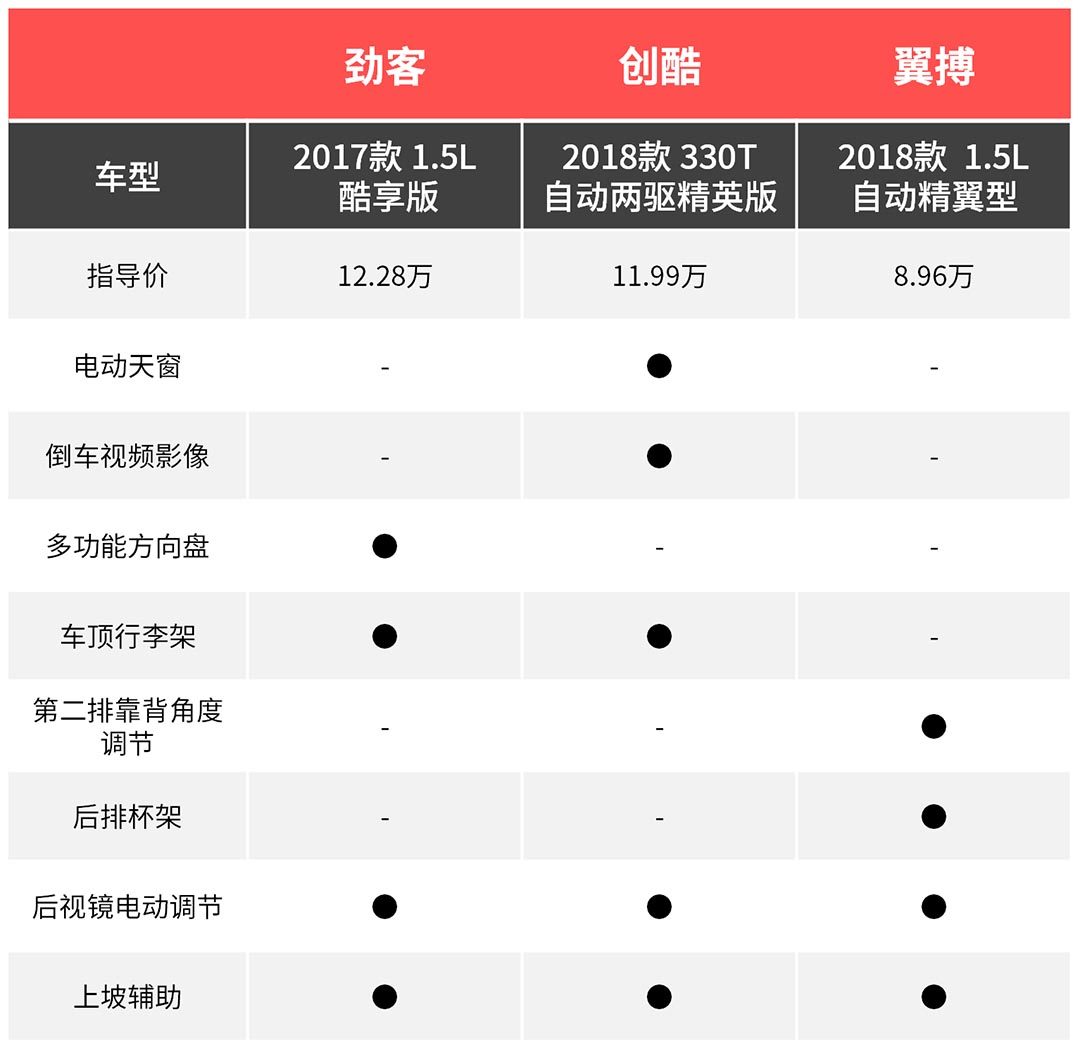 |  | 劲客 | 创酷 | 翼搏 |
|---|---|---|---|
| 车型 | 2017款 1.5L 酷享版 | 2018款 330T 自动两驱精英版 | 2018款 1.5L 自动精翼型 |
| 指导价 | 12.28万 | 11.99万 | 8.96万 |
| 电动天窗 | - | ● | - |
| 倒车视频影像 | - | ● | - |
| 多功能方向盘 | ● | - | - |
| 车顶行李架 | ● | ● | - |
| 第二排靠背角度调节 | - | - | ● |
| 后排杯架 | - | - | ● |
| 后视镜电动调节 | ● | ● | ● |
| 上坡辅助 | ● | ● | ● |